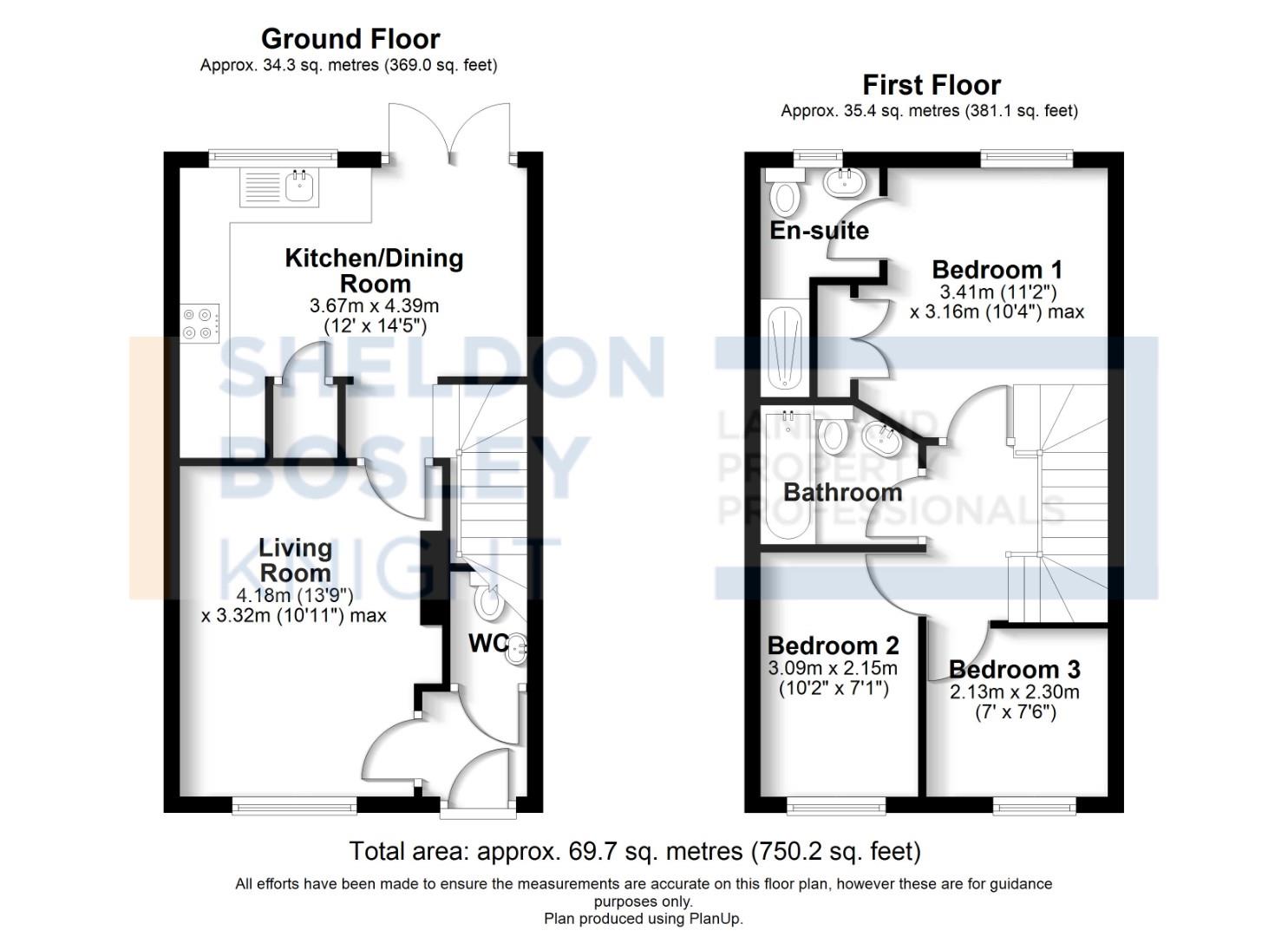 Ground Floor
Approx. 34.3 sq. metres (369.0 sq. feet)

Kitchen/Dining Room
3.67m x 4.39m
(12' x 14'5")

Living Room
4.18m (13'9")
x 3.32m (10'11") max

WC

First Floor
Approx. 35.4 sq. metres (381.1 sq. feet)

En-suite

Bedroom 1
3.41m (11'2")
x 3.16m (10'4") max

Bathroom

Bedroom 2
3.09m x 2.15m
(10'2" x 7'1")

Bedroom 3
2.13m x 2.30m
(7' x 7'6")

SHELDON BOSLEY KNIGHT
LAND AND PROPERTY PROFESSIONALS

Total area: approx. 69.7 sq. metres (750.2 sq. feet)

All efforts have been made to ensure the measurements are accurate on this floor plan, however these are for guidance purposes only.
Plan produced using PlanUp.